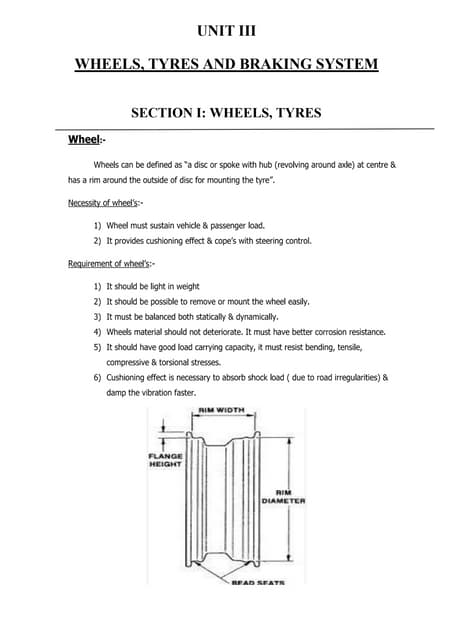 UNIT III

WHEELS, TYRES AND BRAKING SYSTEM

SECTION I: WHEELS, TYRES

Wheel:-

Wheels can be defined as "a disc or spoke with hub (revolving around axle) at centre & has a rim around the outside of disc for mounting the tyre".

Necessity of wheel's:-

1) Wheel must sustain vehicle & passenger load.
2) It provides cushioning effect & cope's with steering control.

Requirement of wheel's:-

1) It should be light in weight
2) It should be possible to remove or mount the wheel easily.
3) It must be balanced both statically & dynamically.
4) Wheels material should not deteriorate. It must have better corrosion resistance.
5) It should have good load carrying capacity, it must resist bending, tensile, compressive & torsional stresses.
6) Cushioning effect is necessary to absorb shock load ( due to road irregularities) & damp the vibration faster.

RIM WIDTH

FLANGE HEIGHT

RIM DIAMETER

BEAD SEATS